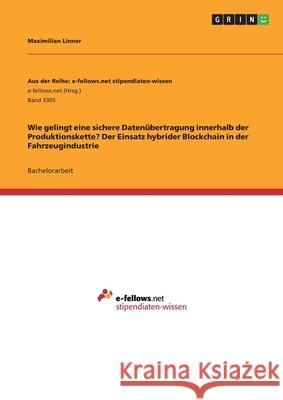 GRIN

Maximilian Linner

Aus der Reihe: e-fellows.net stipendiaten-wissen
e-fellows.net (Hrsg.)
Band 3305

Wie gelingt eine sichere Datenübertragung innerhalb der Produktionskette? Der Einsatz hybrider Blockchain in der Fahrzeugindustrie

Bachelorarbeit

e-fellows.net
stipendiaten-wissen

Kraina Książek